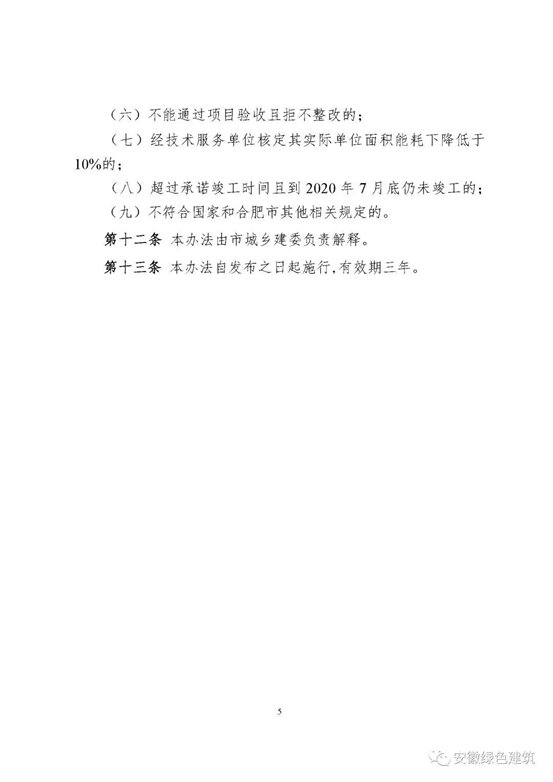 （六）不能通过项目验收且拒不整改的；

（七）经技术服务单位核定其实际单位面积能耗下降低于10%的；

（八）超过承诺竣工时间且到 2020 年 7 月底仍未竣工的；

（九）不符合国家和合肥市其他相关规定的。

第十二条 本办法由市城乡建委负责解释。

第十三条 本办法自发布之日起施行，有效期三年。

5

安徽绿色建筑